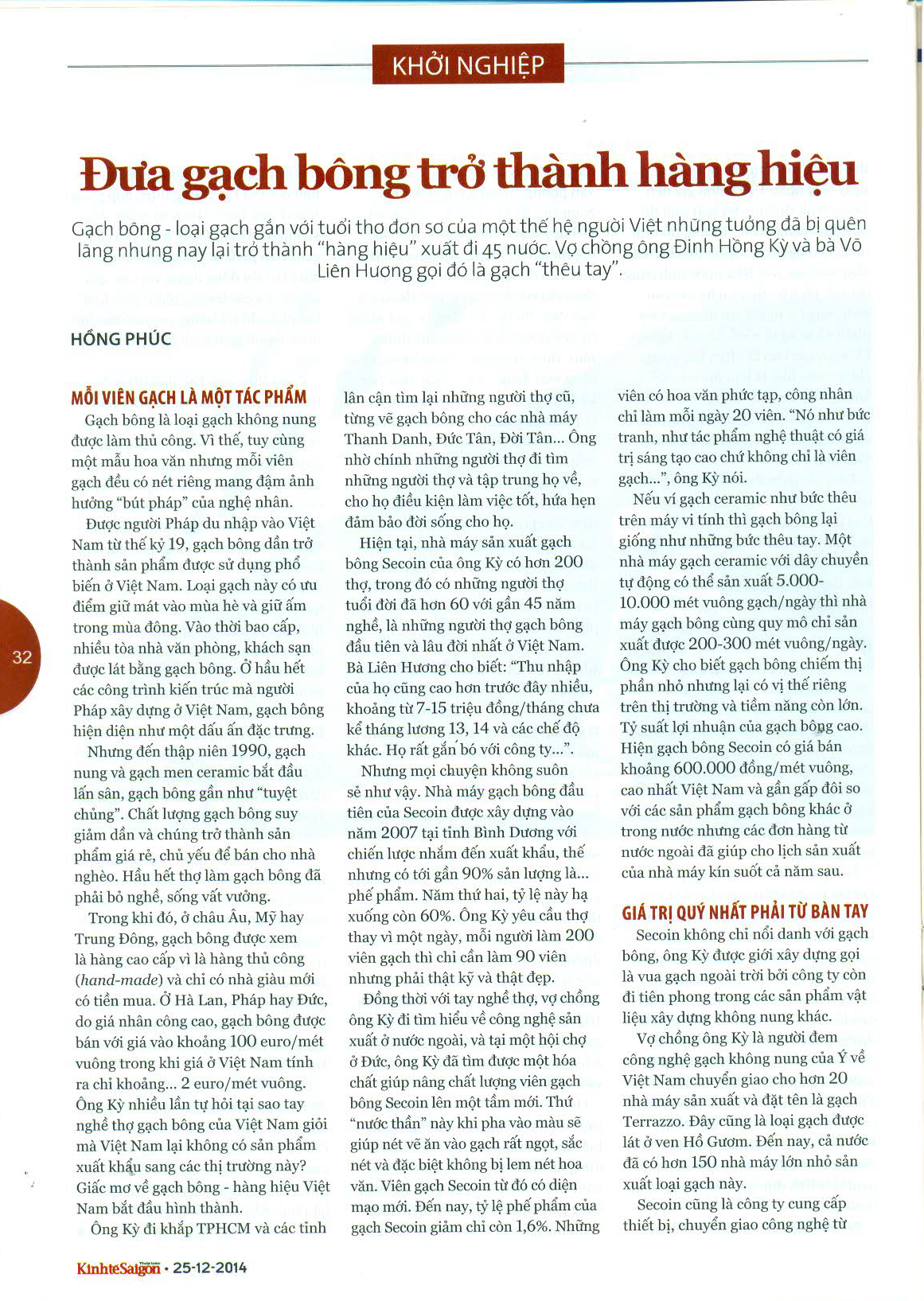 KHỞI NGHIỆP

Đưa gạch bông trở thành hàng hiệu

Gạch bông - loại gạch gắn với tuổi thơ đơn sơ của một thế hệ người Việt những tưởng đã bị quên lãng nhưng nay lại trở thành "hàng hiệu" xuất đi 45 nước. Vợ chồng ông Đinh Hồng Kỳ và bà Võ Liên Hương gọi đó là gạch "thêu tay".

HỒNG PHÚC

MỖI VIÊN GẠCH LÀ MỘT TÁC PHẨM

Gạch bông là loại gạch không nung được làm thủ công. Vì thế, tuy cùng một mẫu hoa văn nhưng mỗi viên gạch đều có nét riêng mang đậm ảnh hưởng "bút pháp" của nghệ nhân.

Được người Pháp du nhập vào Việt Nam từ thế kỷ 19, gạch bông dần trở thành sản phẩm được sử dụng phổ biến ở Việt Nam. Loại gạch này có ưu điểm giữ mát vào mùa hè và giữ ấm trong mùa đông. Vào thời bao cấp, nhiều tòa nhà văn phòng, khách sạn được lát bằng gạch bông. Ở hầu hết các công trình kiến trúc mà người Pháp xây dựng ở Việt Nam, gạch bông hiện diện như một dấu ấn đặc trưng.

Nhưng đến thập niên 1990, gạch nung và gạch men ceramic bắt đầu lấn sân, gạch bông gần như "tuyệt chủng". Chất lượng gạch bông suy giảm dần và chúng trở thành sản phẩm giá rẻ, chủ yếu để bán cho nhà nghèo. Hầu hết thợ làm gạch bông đã phải bỏ nghề, sống vất vưởng.

Trong khi đó, ở châu Âu, Mỹ hay Trung Đông, gạch bông được xem là hàng cao cấp vì là hàng thủ công (hand-made) và chỉ có nhà giàu mới có tiền mua. Ở Hà Lan, Pháp hay Đức, do giá nhân công cao, gạch bông được bán với giá vào khoảng 100 euro/mét vuông trong khi giá ở Việt Nam tính ra chỉ khoảng... 2 euro/mét vuông. Ông Kỳ nhiều lần tự hỏi tại sao tay nghề thợ gạch bông của Việt Nam giỏi mà Việt Nam lại không có sản phẩm xuất khẩu sang các thị trường này? Giấc mơ về gạch bông - hàng hiệu Việt Nam bắt đầu hình thành.

Ông Kỳ đi khắp TPHCM và các tỉnh lân cận tìm lại những người thợ cũ, từng vẽ gạch bông cho các nhà máy Thanh Danh, Đức Tân, Đời Tân... Ông nhờ chính những người thợ đi tìm những người thợ và tập trung họ về, cho họ điều kiện làm việc tốt, hứa hẹn đảm bảo đời sống cho họ.

Hiện tại, nhà máy sản xuất gạch bông Secoin của ông Kỳ có hơn 200 thợ, trong đó có những người thợ tuổi đời đã hơn 60 với gần 45 năm nghề, là những người thợ gạch bông đầu tiên và lâu đời nhất ở Việt Nam. Bà Liên Hương cho biết: "Thu nhập của họ cũng cao hơn trước đây nhiều, khoảng từ 7-15 triệu đồng/tháng chưa kể tháng lương 13, 14 và các chế độ khác. Họ rất gắn bó với công ty...".

Nhưng mọi chuyện không suôn sẻ như vậy. Nhà máy gạch bông đầu tiên của Secoin được xây dựng vào năm 2007 tại tỉnh Bình Dương với chiến lược nhắm đến xuất khẩu, thế nhưng có tới gần 90% sản lượng là... phế phẩm. Năm thứ hai, tỷ lệ này hạ xuống còn 60%. Ông Kỳ yêu cầu thợ thay vì một ngày, mỗi người làm 200 viên gạch thì chỉ cần làm 90 viên nhưng phải thật kỹ và thật đẹp.

Đồng thời với tay nghề thợ, vợ chồng ông Kỳ đi tìm hiểu về công nghệ sản xuất ở nước ngoài, và tại một hội chợ ở Đức, ông Kỳ đã tìm được một hóa chất giúp nâng chất lượng viên gạch bông Secoin lên một tầm mới. Thứ "nước thần" này khi pha vào màu sẽ giúp nét vẽ ăn vào gạch rất ngọt, sắc nét và đặc biệt không bị lem nét hoa văn. Viên gạch Secoin từ đó có diện mạo mới. Đến nay, tỷ lệ phế phẩm của gạch Secoin giảm chỉ còn 1,6%. Những viên có hoa văn phức tạp, công nhân chỉ làm mỗi ngày 20 viên. "Nó như bức tranh, như tác phẩm nghệ thuật có giá trị sáng tạo cao chứ không chỉ là viên gạch...", ông Kỳ nói.

Nếu ví gạch ceramic như bức thêu trên máy vi tính thì gạch bông lại giống như những bức thêu tay. Một nhà máy gạch ceramic với dây chuyền tự động có thể sản xuất 5.000-10.000 mét vuông gạch/ngày thì nhà máy gạch bông cùng quy mô chỉ sản xuất được 200-300 mét vuông/ngày. Ông Kỳ cho biết gạch bông chiếm thị phần nhỏ nhưng lại có vị thế riêng trên thị trường và tiềm năng còn lớn. Tỷ suất lợi nhuận của gạch bông cao. Hiện gạch bông Secoin có giá bán khoảng 600.000 đồng/mét vuông, cao nhất Việt Nam và gần gấp đôi so với các sản phẩm gạch bông khác ở trong nước nhưng các đơn hàng từ nước ngoài đã giúp cho lịch sản xuất của nhà máy kín suốt cả năm sau.

GIÁ TRỊ QUÝ NHẤT PHẢI TỪ BÀN TAY

Secoin không chỉ nổi danh với gạch bông, ông Kỳ được giới xây dựng gọi là vua gạch ngoài trời bởi công ty còn đi tiên phong trong các sản phẩm vật liệu xây dựng không nung khác.

Vợ chồng ông Kỳ là người đem công nghệ gạch không nung của Ý về Việt Nam chuyển giao cho hơn 20 nhà máy sản xuất và đặt tên là gạch Terrazzo. Đây cũng là loại gạch được lát ở ven Hồ Gươm. Đến nay, cả nước đã có hơn 150 nhà máy lớn nhỏ sản xuất loại gạch này.

Secoin cũng là công ty cung cấp thiết bị, chuyển giao công nghệ từ

32

KinhteSaigon • 25-12-2014